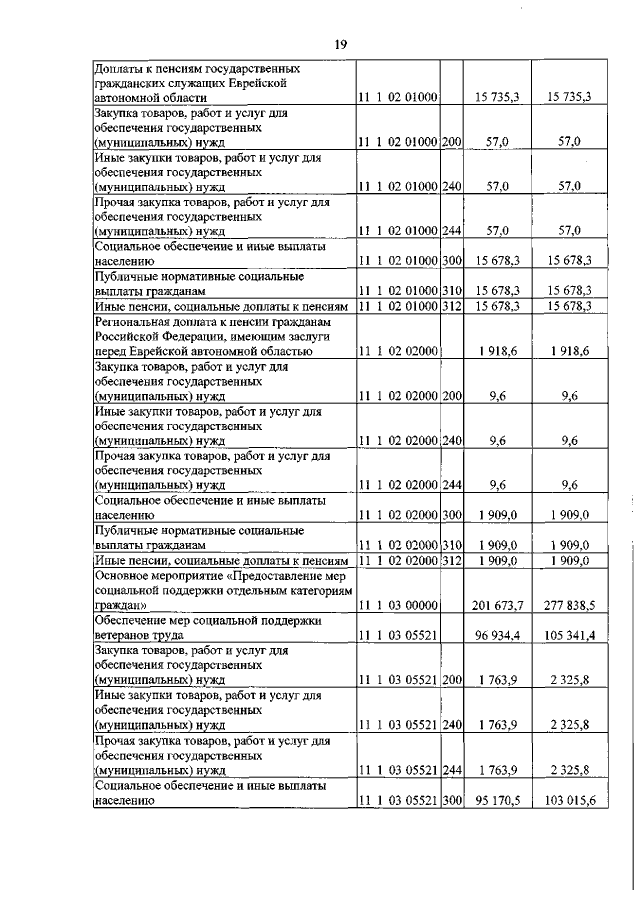 19

| | | | | |
|---|---|---|---|---|
| Доплаты к пенсиям государственных гражданских служащих Еврейской автономной области | 11 1 02 01000 | | 15 735,3 | 15 735,3 |
| Закупка товаров, работ и услуг для обеспечения государственных (муниципальных) нужд | 11 1 02 01000 | 200 | 57,0 | 57,0 |
| Иные закупки товаров, работ и услуг для обеспечения государственных (муниципальных) нужд | 11 1 02 01000 | 240 | 57,0 | 57,0 |
| Прочая закупка товаров, работ и услуг для обеспечения государственных (муниципальных) нужд | 11 1 02 01000 | 244 | 57,0 | 57,0 |
| Социальное обеспечение и иные выплаты населению | 11 1 02 01000 | 300 | 15 678,3 | 15 678,3 |
| Публичные нормативные социальные выплаты гражданам | 11 1 02 01000 | 310 | 15 678,3 | 15 678,3 |
| Иные пенсии, социальные доплаты к пенсиям | 11 1 02 01000 | 312 | 15 678,3 | 15 678,3 |
| Региональная доплата к пенсии гражданам Российской Федерации, имеющим заслуги перед Еврейской автономной областью | 11 1 02 02000 | | 1 918,6 | 1 918,6 |
| Закупка товаров, работ и услуг для обеспечения государственных (муниципальных) нужд | 11 1 02 02000 | 200 | 9,6 | 9,6 |
| Иные закупки товаров, работ и услуг для обеспечения государственных (муниципальных) нужд | 11 1 02 02000 | 240 | 9,6 | 9,6 |
| Прочая закупка товаров, работ и услуг для обеспечения государственных (муниципальных) нужд | 11 1 02 02000 | 244 | 9,6 | 9,6 |
| Социальное обеспечение и иные выплаты населению | 11 1 02 02000 | 300 | 1 909,0 | 1 909,0 |
| Публичные нормативные социальные выплаты гражданам | 11 1 02 02000 | 310 | 1 909,0 | 1 909,0 |
| Иные пенсии, социальные доплаты к пенсиям | 11 1 02 02000 | 312 | 1 909,0 | 1 909,0 |
| Основное мероприятие «Предоставление мер социальной поддержки отдельным категориям граждан» | 11 1 03 00000 | | 201 673,7 | 277 838,5 |
| Обеспечение мер социальной поддержки ветеранов труда | 11 1 03 05521 | | 96 934,4 | 105 341,4 |
| Закупка товаров, работ и услуг для обеспечения государственных (муниципальных) нужд | 11 1 03 05521 | 200 | 1 763,9 | 2 325,8 |
| Иные закупки товаров, работ и услуг для обеспечения государственных (муниципальных) нужд | 11 1 03 05521 | 240 | 1 763,9 | 2 325,8 |
| Прочая закупка товаров, работ и услуг для обеспечения государственных (муниципальных) нужд | 11 1 03 05521 | 244 | 1 763,9 | 2 325,8 |
| Социальное обеспечение и иные выплаты населению | 11 1 03 05521 | 300 | 95 170,5 | 103 015,6 |